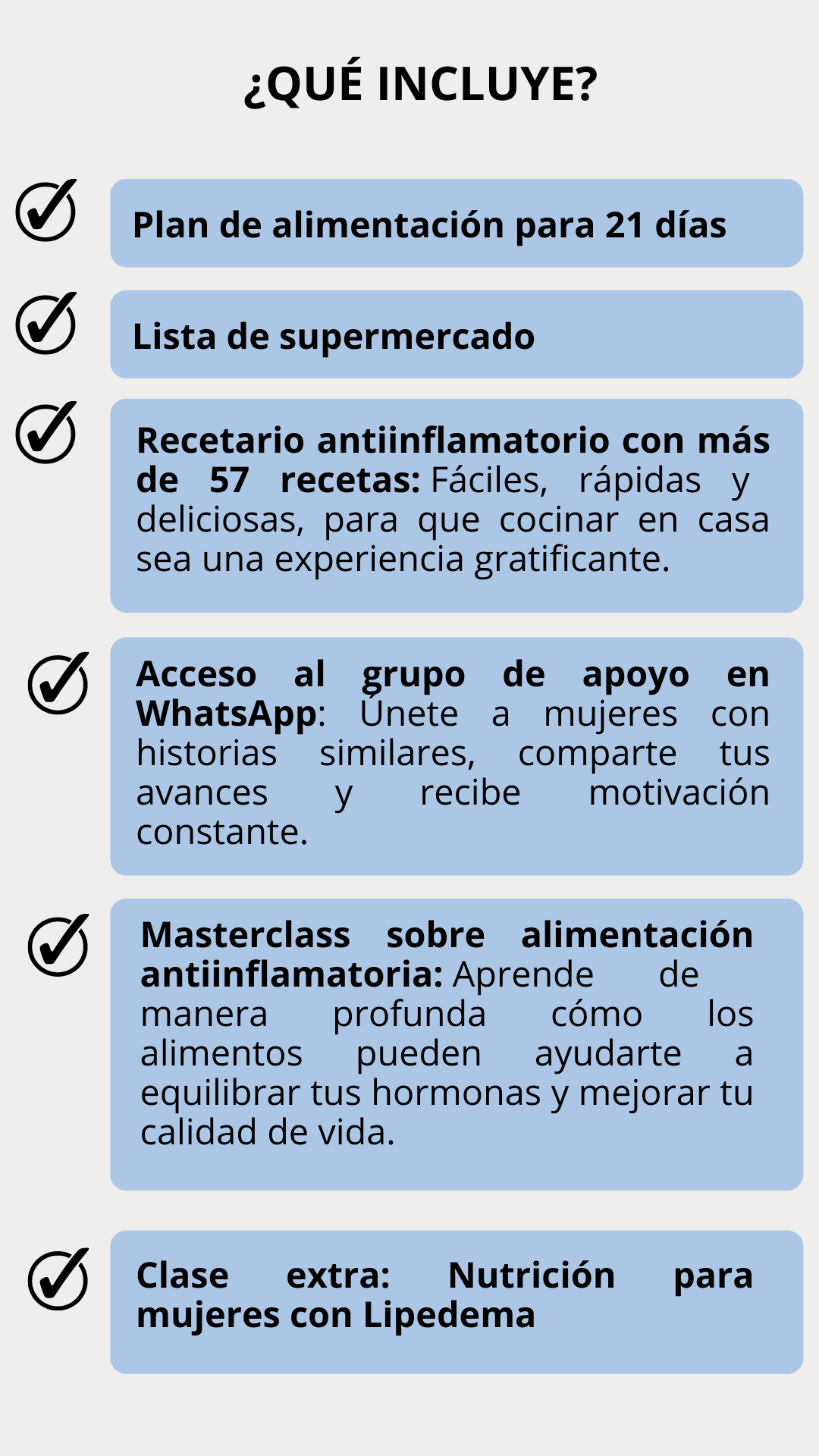 ¿QUÉ INCLUYE?

Plan de alimentación para 21 días

Lista de supermercado

Recetario antiinflamatorio con más de 57 recetas: Fáciles, rápidas y deliciosas, para que cocinar en casa sea una experiencia gratificante.

Acceso al grupo de apoyo en WhatsApp: Únete a mujeres con historias similares, comparte tus avances y recibe motivación constante.

Masterclass sobre alimentación antiinflamatoria: Aprende de manera profunda cómo los alimentos pueden ayudarte a equilibrar tus hormonas y mejorar tu calidad de vida.

Clase extra: Nutrición para mujeres con Lipedema